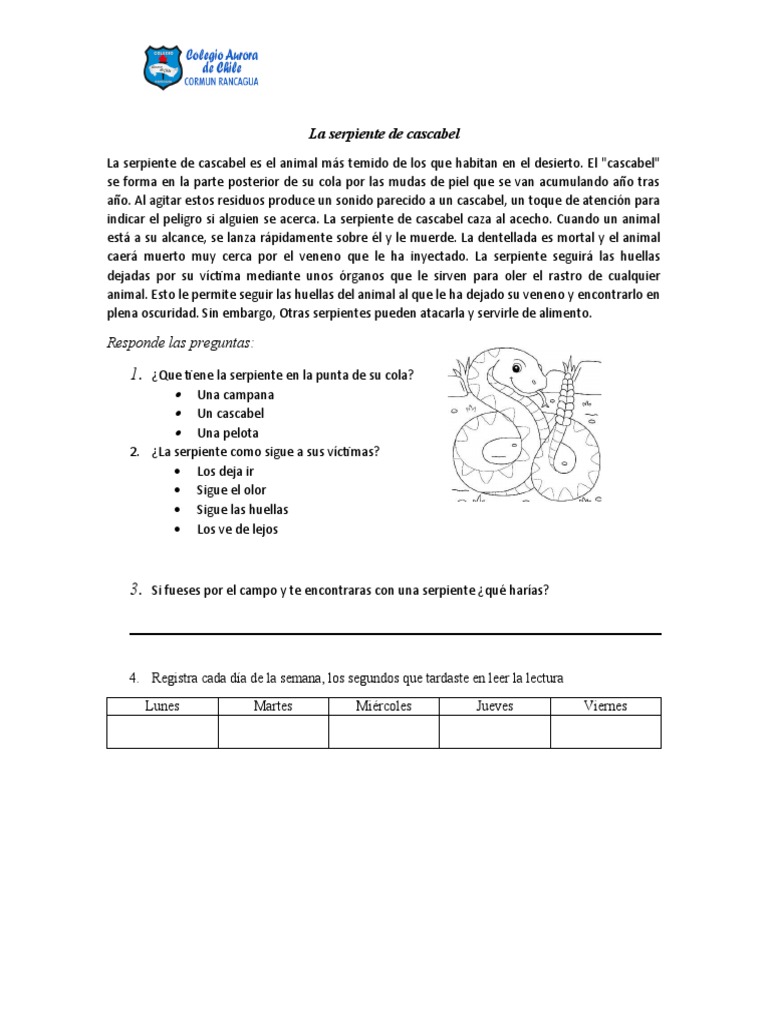 Colegio Aurora de Chile
CORMUN RANCAGUA

La serpiente de cascabel

La serpiente de cascabel es el animal más temido de los que habitan en el desierto. El "cascabel" se forma en la parte posterior de su cola por las mudas de piel que se van acumulando año tras año. Al agitar estos residuos produce un sonido parecido a un cascabel, un toque de atención para indicar el peligro si alguien se acerca. La serpiente de cascabel caza al acecho. Cuando un animal está a su alcance, se lanza rápidamente sobre él y le muerde. La dentellada es mortal y el animal caerá muerto muy cerca por el veneno que le ha inyectado. La serpiente seguirá las huellas dejadas por su víctima mediante unos órganos que le sirven para oler el rastro de cualquier animal. Esto le permite seguir las huellas del animal al que le ha dejado su veneno y encontrarlo en plena oscuridad. Sin embargo, Otras serpientes pueden atacarla y servirle de alimento.

Responde las preguntas:

1. ¿Que tiene la serpiente en la punta de su cola?
• Una campana
• Un cascabel
• Una pelota
2. ¿La serpiente como sigue a sus víctimas?
• Los deja ir
• Sigue el olor
• Sigue las huellas
• Los ve de lejos

3. Si fueses por el campo y te encontraras con una serpiente ¿qué harías?

4. Registra cada día de la semana, los segundos que tardaste en leer la lectura

| Lunes | Martes | Miércoles | Jueves | Viernes |
|---|---|---|---|---|
| | | | | |